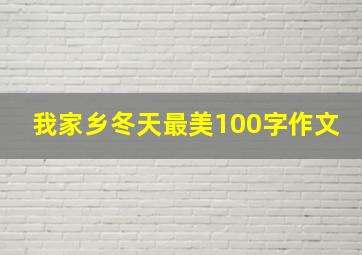 我家乡冬天最美100字作文